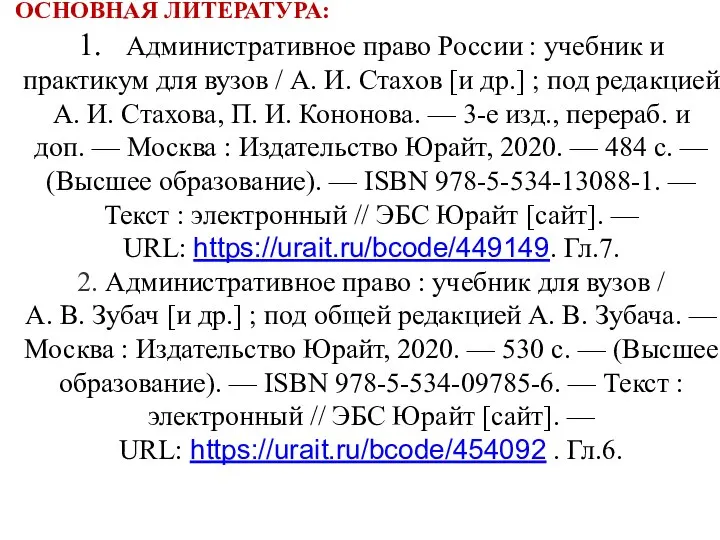 ОСНОВНАЯ ЛИТЕРАТУРА:

1. Административное право России : учебник и практикум для вузов / А. И. Стахов [и др.] ; под редакцией А. И. Стахова, П. И. Кононова. — 3-е изд., перераб. и доп. — Москва : Издательство Юрайт, 2020. — 484 с. — (Высшее образование). — ISBN 978-5-534-13088-1. — Текст : электронный // ЭБС Юрайт [сайт]. — URL: https://urait.ru/bcode/449149. Гл.7.

2. Административное право : учебник для вузов / А. В. Зубач [и др.] ; под общей редакцией А. В. Зубача. — Москва : Издательство Юрайт, 2020. — 530 с. — (Высшее образование). — ISBN 978-5-534-09785-6. — Текст : электронный // ЭБС Юрайт [сайт]. — URL: https://urait.ru/bcode/454092 . Гл.6.